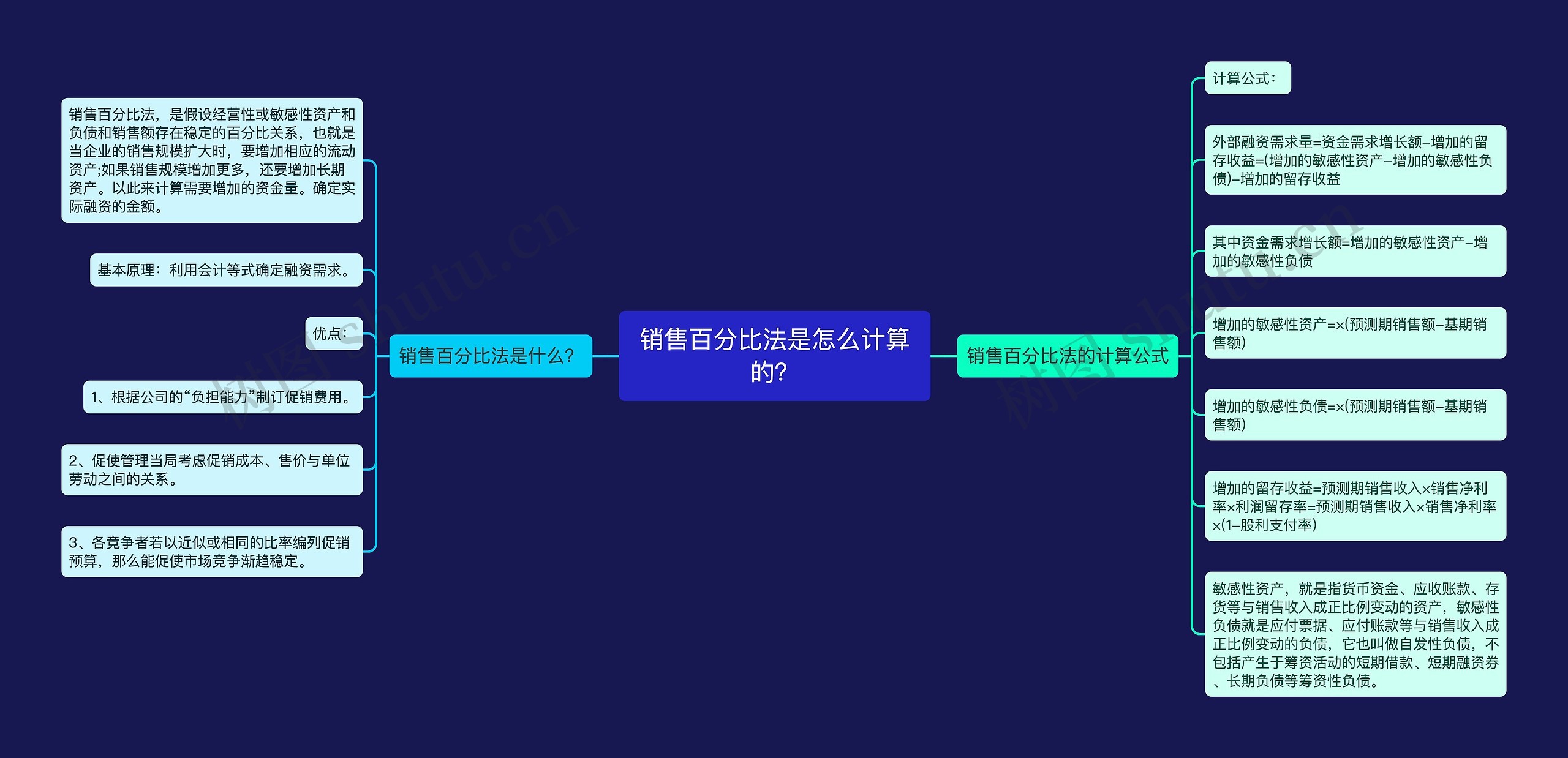 销售百分比法是怎么计算的?

销售百分比法是什么?

销售百分比法，是假设经营性或敏感性资产和负债和销售额存在稳定的百分比关系，也就是当企业的销售规模扩大时，要增加相应的流动资产;如果销售规模增加更多，还要增加长期资产。以此来计算需要增加的资金量。确定实际融资的金额。

基本原理：利用会计等式确定融资需求。

优点：

1、根据公司的“负担能力”制订促销费用。

2、促使管理当局考虑促销成本、售价与单位劳动之间的关系。

3、各竞争者若以近似或相同的比率编列促销预算，那么能促使市场竞争渐趋稳定。

销售百分比法的计算公式

计算公式：

外部融资需求量=资金需求增长额–增加的留存收益=(增加的敏感性资产–增加的敏感性负债)–增加的留存收益

其中资金需求增长额=增加的敏感性资产–增加的敏感性负债

增加的敏感性资产=×(预测期销售额–基期销售额)

增加的敏感性负债=×(预测期销售额–基期销售额)

增加的留存收益=预测期销售收入×销售净利率×利润留存率=预测期销售收入×销售净利率×(1–股利支付率)

敏感性资产，就是指货币资金、应收账款、存货等与销售收入成正比例变动的资产，敏感性负债就是应付票据、应付账款等与销售收入成正比例变动的负债，它也叫做自发性负债，不包括产生于筹资活动的短期借款、短期融资券、长期负债等筹资性负债。

树图 shutu.cn

树图 shutu.cn